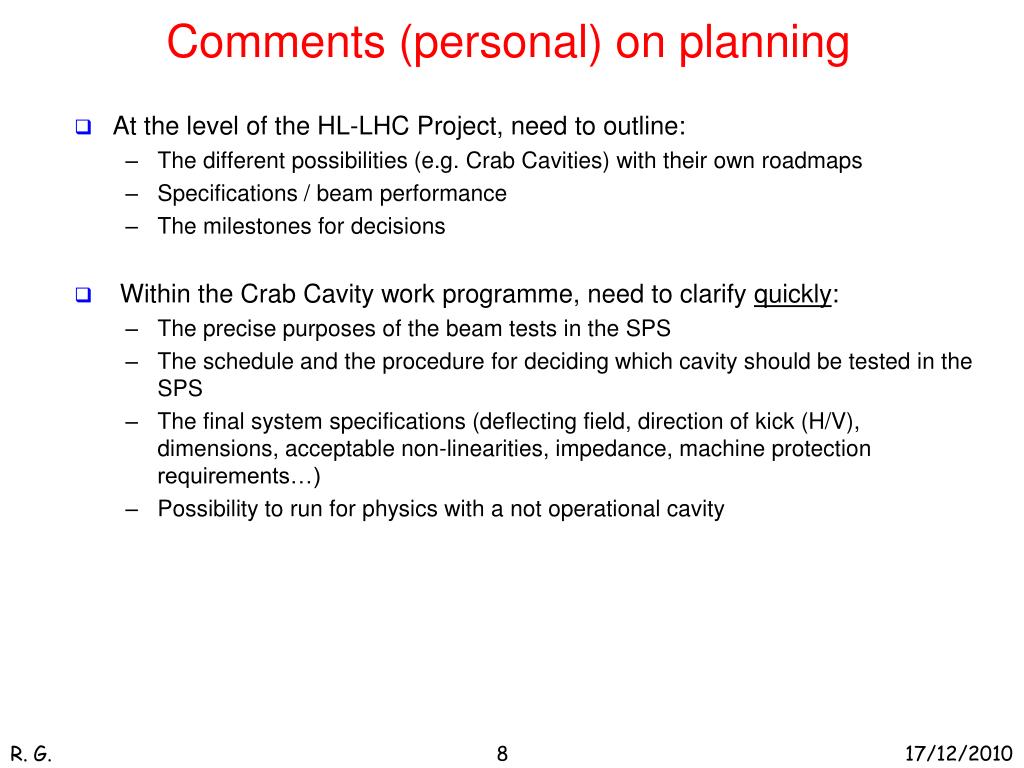 Comments (personal) on planning

❑ At the level of the HL-LHC Project, need to outline:
– The different possibilities (e.g. Crab Cavities) with their own roadmaps
– Specifications / beam performance
– The milestones for decisions

❑ Within the Crab Cavity work programme, need to clarify quickly:
– The precise purposes of the beam tests in the SPS
– The schedule and the procedure for deciding which cavity should be tested in the SPS
– The final system specifications (deflecting field, direction of kick (H/V), dimensions, acceptable non-linearities, impedance, machine protection requirements…)
– Possibility to run for physics with a not operational cavity

R. G.

8

17/12/2010